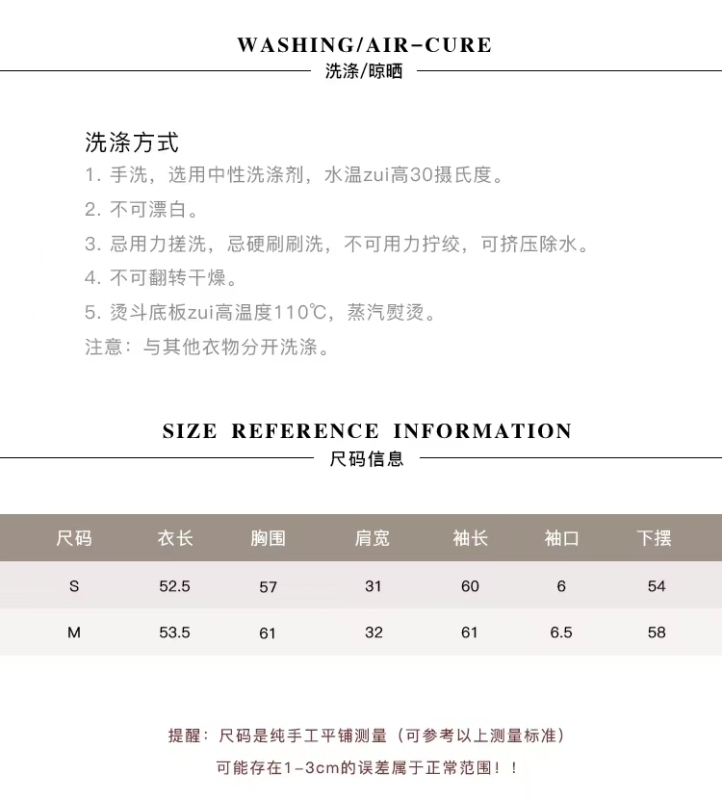 WASHING/AIR-CURE
洗涤/晾晒

洗涤方式
1. 手洗，选用中性洗涤剂，水温zui高30摄氏度。
2. 不可漂白。
3. 忌用力搓洗，忌硬刷刷洗，不可用力拧绞，可挤压除水。
4. 不可翻转干燥。
5. 烫斗底板zui高温度110℃，蒸汽熨烫。
注意：与其他衣物分开洗涤。

SIZE REFERENCE INFORMATION
尺码信息

| 尺码 | 衣长 | 胸围 | 肩宽 | 袖长 | 袖口 | 下摆 |
|---|---|---|---|---|---|---|
| S | 52.5 | 57 | 31 | 60 | 6 | 54 |
| M | 53.5 | 61 | 32 | 61 | 6.5 | 58 |

提醒：尺码是纯手工平铺测量（可参考以上测量标准）
可能存在1-3cm的误差属于正常范围！！